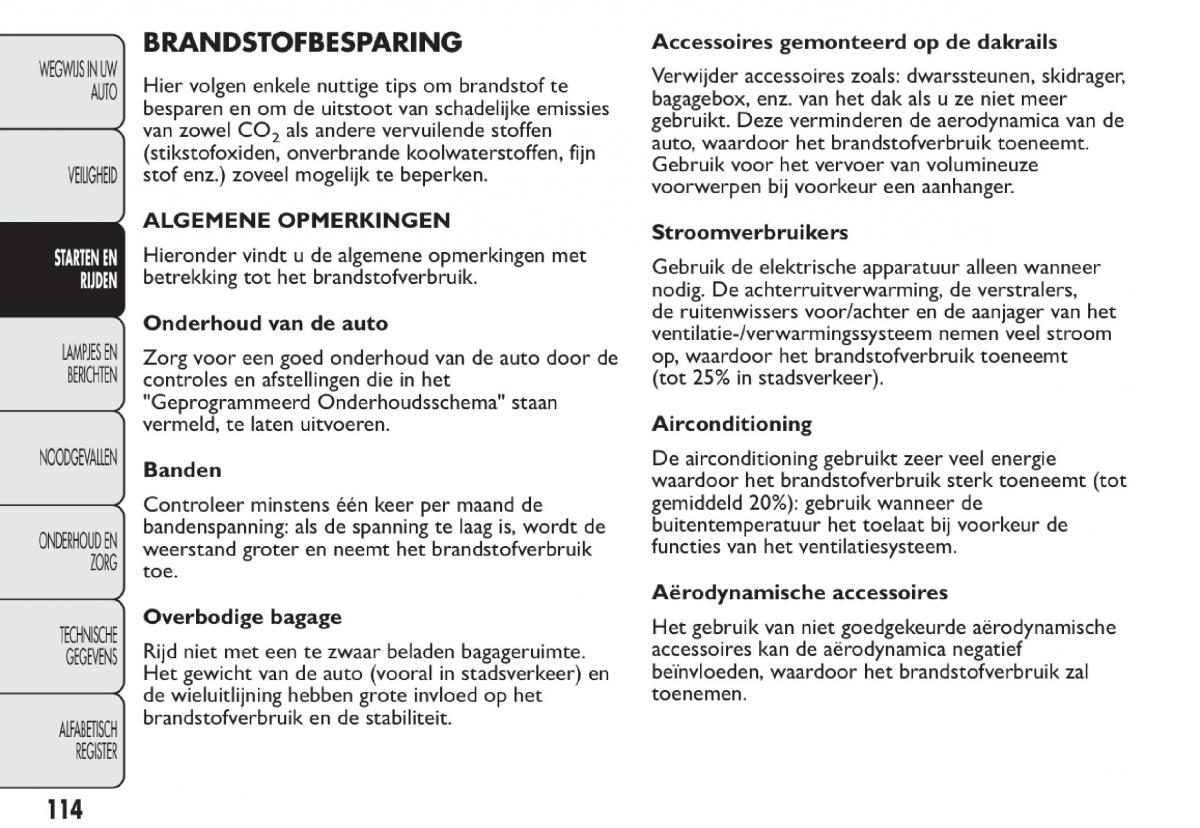 WEGWIJS IN UW AUTO

VEILIGHEID

STARTEN EN RIJDEN

LAMPJES EN BERICHTEN

NOODGEVALLEN

ONDERHOUD EN ZORG

TECHNISCHE GEGEVENS

ALFABETISCH REGISTER

BRANDSTOFBESPARING

Hier volgen enkele nuttige tips om brandstof te besparen en om de uitstoot van schadelijke emissies van zowel $CO_2$ als andere vervuilende stoffen (stikstofoxiden, onverbrande koolwaterstoffen, fijn stof enz.) zoveel mogelijk te beperken.

ALGEMENE OPMERKINGEN

Hieronder vindt u de algemene opmerkingen met betrekking tot het brandstofverbruik.

Onderhoud van de auto

Zorg voor een goed onderhoud van de auto door de controles en afstellingen die in het "Geprogrammeerd Onderhoudsschema" staan vermeld, te laten uitvoeren.

Banden

Controleer minstens één keer per maand de bandenspanning: als de spanning te laag is, wordt de weerstand groter en neemt het brandstofverbruik toe.

Overbodige bagage

Rijd niet met een te zwaar beladen bagageruimte. Het gewicht van de auto (vooral in stadsverkeer) en de wieluitlijning hebben grote invloed op het brandstofverbruik en de stabiliteit.

Accessoires gemonteerd op de dakrails

Verwijder accessoires zoals: dwarssteunen, skidrager, bagagebox, enz. van het dak als u ze niet meer gebruikt. Deze verminderen de aerodynamica van de auto, waardoor het brandstofverbruik toeneemt. Gebruik voor het vervoer van volumineuze voorwerpen bij voorkeur een aanhanger.

Stroomverbruikers

Gebruik de elektrische apparatuur alleen wanneer nodig. De achterruitverwarming, de verstralers, de ruitenwissers voor/achter en de aanjager van het ventilatie-/verwarmingssysteem nemen veel stroom op, waardoor het brandstofverbruik toeneemt (tot 25% in stadsverkeer).

Airconditioning

De airconditioning gebruikt zeer veel energie waardoor het brandstofverbruik sterk toeneemt (tot gemiddeld 20%): gebruik wanneer de buitentemperatuur het toelaat bij voorkeur de functies van het ventilatiesysteem.

Aërodynamische accessoires

Het gebruik van niet goedgekeurde aërodynamische accessoires kan de aërodynamica negatief beïnvloeden, waardoor het brandstofverbruik zal toenemen.

114